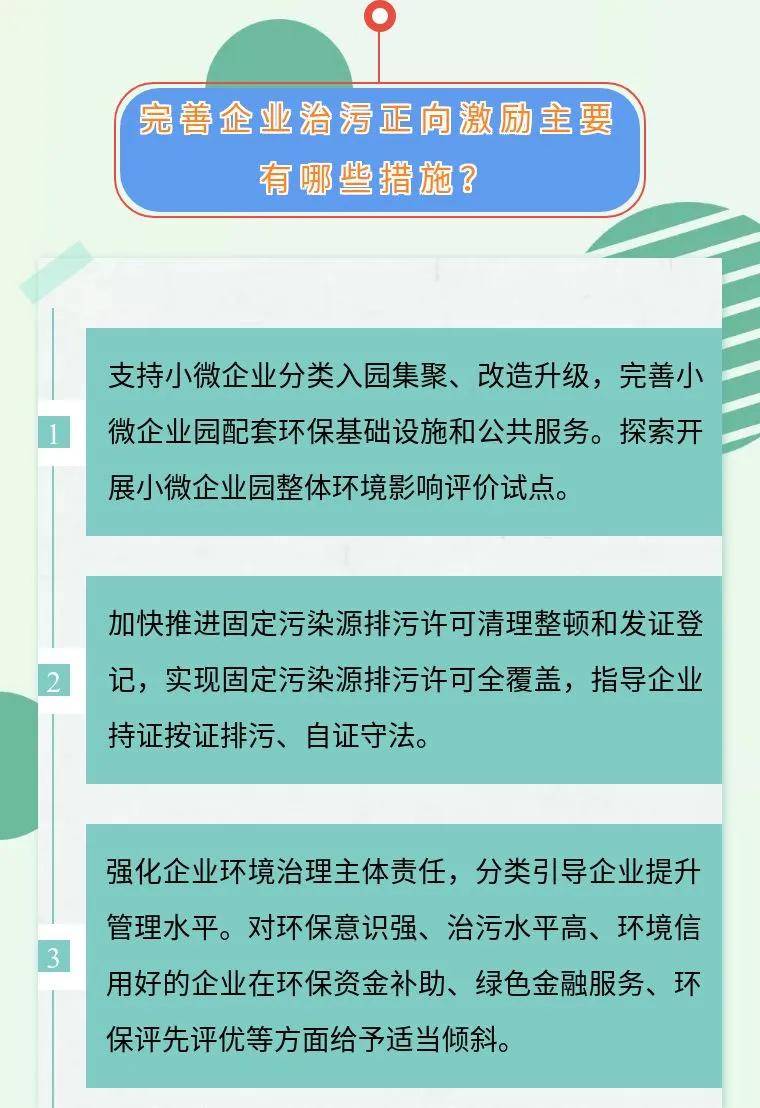 完善企业治污正向激励主要有哪些措施？

1

支持小微企业分类入园集聚、改造升级，完善小微企业园配套环保基础设施和公共服务。探索开展小微企业园整体环境影响评价试点。

2

加快推进固定污染源排污许可清理整顿和发证登记，实现固定污染源排污许可全覆盖，指导企业持证按证排污、自证守法。

3

强化企业环境治理主体责任，分类引导企业提升管理水平。对环保意识强、治污水平高、环境信用好的企业在环保资金补助、绿色金融服务、环保评先评优等方面给予适当倾斜。